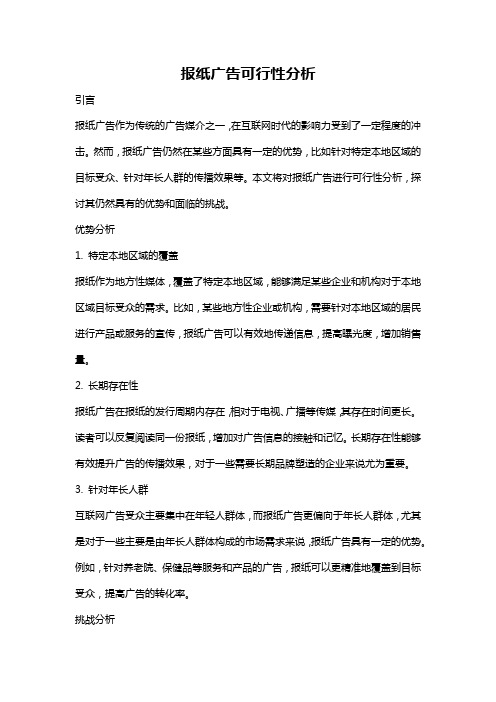 报纸广告可行性分析

引言

报纸广告作为传统的广告媒介之一，在互联网时代的影响力受到了一定程度的冲击。然而，报纸广告仍然在某些方面具有一定的优势，比如针对特定本地区域的目标受众、针对年长人群的传播效果等。本文将对报纸广告进行可行性分析，探讨其仍然具有的优势和面临的挑战。

优势分析

1. 特定本地区域的覆盖

报纸作为地方性媒体，覆盖了特定本地区域，能够满足某些企业和机构对于本地区域目标受众的需求。比如，某些地方性企业或机构，需要针对本地区域的居民进行产品或服务的宣传，报纸广告可以有效地传递信息，提高曝光度，增加销售量。

2. 长期存在性

报纸广告在报纸的发行周期内存在，相对于电视、广播等传媒，其存在时间更长。读者可以反复阅读同一份报纸，增加对广告信息的接触和记忆。长期存在性能够有效提升广告的传播效果，对于一些需要长期品牌塑造的企业来说尤为重要。

3. 针对年长人群

互联网广告受众主要集中在年轻人群体，而报纸广告更偏向于年长人群体，尤其是对于一些主要是由年长人群体构成的市场需求来说，报纸广告具有一定的优势。例如，针对养老院、保健品等服务和产品的广告，报纸可以更精准地覆盖到目标受众，提高广告的转化率。

挑战分析